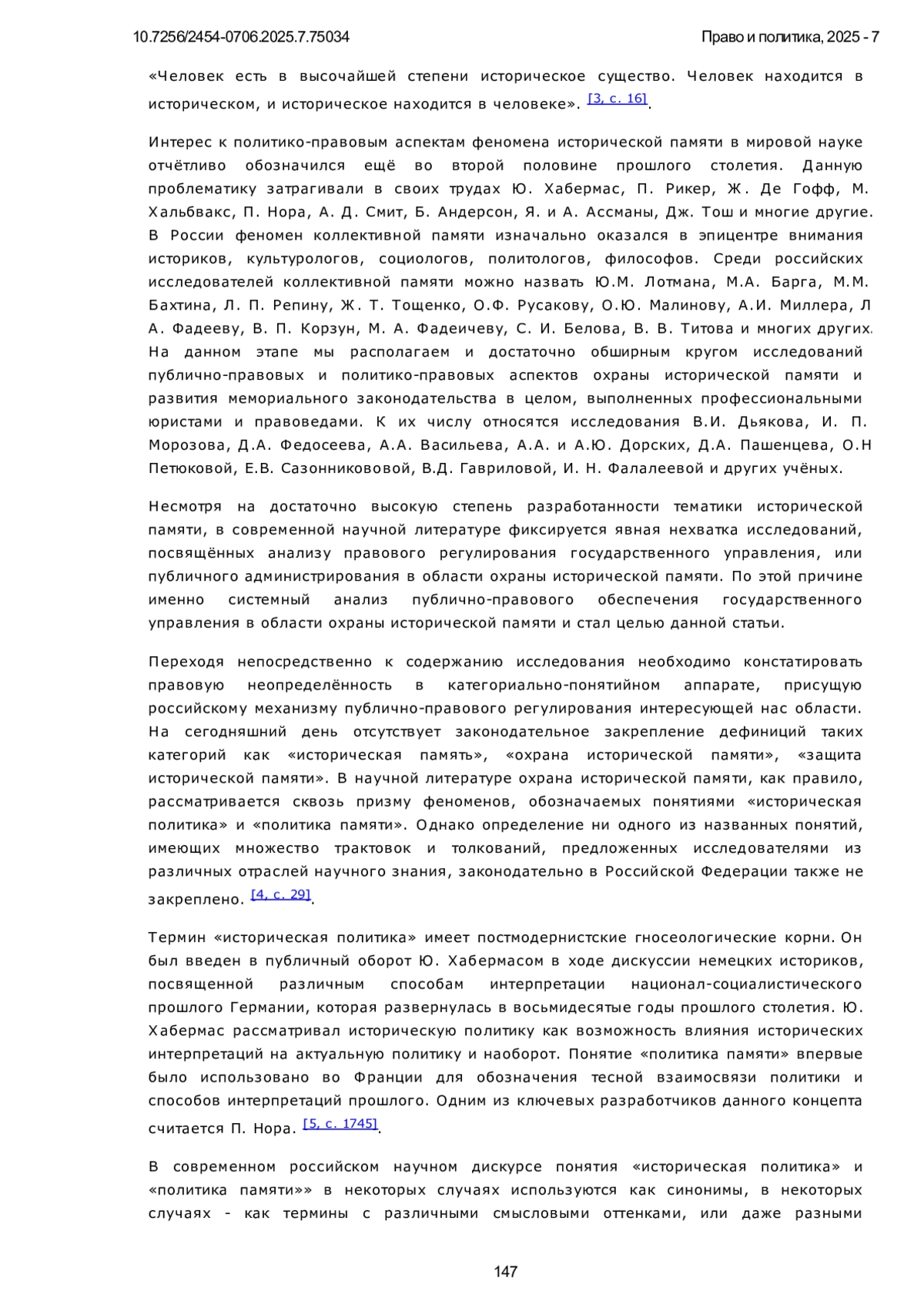 10.7256/2454-0706.2025.7.75034 Право и политика, 2025 - 7

«Человек есть в высочайшей степени историческое существо. Человек находится в историческом, и историческое находится в человеке». [3, с. 16].

Интерес к политико-правовым аспектам феномена исторической памяти в мировой науке отчётливо обозначился ещё во второй половине прошлого столетия. Данную проблематику затрагивали в своих трудах Ю. Хабермас, П. Рикер, Ж. Де Гофф, М. Хальбвакс, П. Нора, А. Д. Смит, Б. Андерсон, Я. и А. Ассманы, Дж. Тош и многие другие. В России феномен коллективной памяти изначально оказался в эпицентре внимания историков, культурологов, социологов, политологов, философов. Среди российских исследователей коллективной памяти можно назвать Ю.М. Лотмана, М.А. Барга, М.М. Бахтина, Л. П. Репину, Ж. Т. Тощенко, О.Ф. Русакову, О.Ю. Малинову, А.И. Миллера, Л А. Фадееву, В. П. Корзун, М. А. Фадеичеву, С. И. Белова, В. В. Титова и многих других. На данном этапе мы располагаем и достаточно обширным кругом исследований публично-правовых и политико-правовых аспектов охраны исторической памяти и развития мемориального законодательства в целом, выполненных профессиональными юристами и правоведами. К их числу относятся исследования В.И. Дьякова, И. П. Морозова, Д.А. Федосеева, А.А. Васильева, А.А. и А.Ю. Дорских, Д.А. Пашенцева, О.Н Петюковой, Е.В. Сазонникововой, В.Д. Гавриловой, И. Н. Фалалеевой и других учёных.

Несмотря на достаточно высокую степень разработанности тематики исторической памяти, в современной научной литературе фиксируется явная нехватка исследований, посвящённых анализу правового регулирования государственного управления, или публичного администрирования в области охраны исторической памяти. По этой причине именно системный анализ публично-правового обеспечения государственного управления в области охраны исторической памяти и стал целью данной статьи.

Переходя непосредственно к содержанию исследования необходимо констатировать правовую неопределённость в категориально-понятийном аппарате, присущую российскому механизму публично-правового регулирования интересующей нас области. На сегодняшний день отсутствует законодательное закрепление дефиниций таких категорий как «историческая память», «охрана исторической памяти», «защита исторической памяти». В научной литературе охрана исторической памяти, как правило, рассматривается сквозь призму феноменов, обозначаемых понятиями «историческая политика» и «политика памяти». Однако определение ни одного из названных понятий, имеющих множество трактовок и толкований, предложенных исследователями из различных отраслей научного знания, законодательно в Российской Федерации также не закреплено. [4, с. 29].

Термин «историческая политика» имеет постмодернистские гносеологические корни. Он был введен в публичный оборот Ю. Хабермасом в ходе дискуссии немецких историков, посвященной различным способам интерпретации национал-социалистического прошлого Германии, которая развернулась в восьмидесятые годы прошлого столетия. Ю. Хабермас рассматривал историческую политику как возможность влияния исторических интерпретаций на актуальную политику и наоборот. Понятие «политика памяти» впервые было использовано во Франции для обозначения тесной взаимосвязи политики и способов интерпретаций прошлого. Одним из ключевых разработчиков данного концепта считается П. Нора. [5, с. 1745].

В современном российском научном дискурсе понятия «историческая политика» и «политика памяти»» в некоторых случаях используются как синонимы, в некоторых случаях - как термины с различными смысловыми оттенками, или даже разными

147